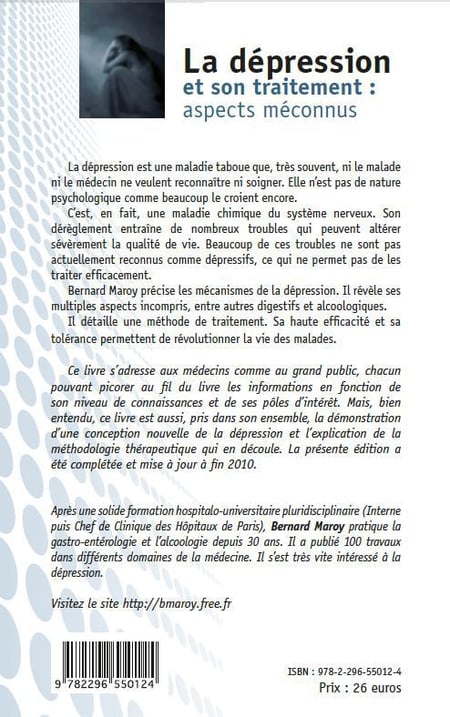 La dépression
et son traitement :
aspects méconnus

La dépression est une maladie taboue que, très souvent, ni le malade ni le médecin ne veulent reconnaître ni soigner. Elle n'est pas de nature psychologique comme beaucoup le croient encore.

C'est, en fait, une maladie chimique du système nerveux. Son dérèglement entraîne de nombreux troubles qui peuvent altérer sévèrement la qualité de vie. Beaucoup de ces troubles ne sont pas actuellement reconnus comme dépressifs, ce qui ne permet pas de les traiter efficacement.

Bernard Maroy précise les mécanismes de la dépression. Il révèle ses multiples aspects incompris, entre autres digestifs et alcoologiques.

Il détaille une méthode de traitement. Sa haute efficacité et sa tolérance permettent de révolutionner la vie des malades.

Ce livre s'adresse aux médecins comme au grand public, chacun pouvant picorer au fil du livre les informations en fonction de son niveau de connaissances et de ses pôles d'intérêt. Mais, bien entendu, ce livre est aussi, pris dans son ensemble, la démonstration d'une conception nouvelle de la dépression et l'explication de la méthodologie thérapeutique qui en découle. La présente édition a été complétée et mise à jour à fin 2010.

Après une solide formation hospitalo-universitaire pluridisciplinaire (Interne puis Chef de Clinique des Hôpitaux de Paris), Bernard Maroy pratique la gastro-entérologie et l'alcoologie depuis 30 ans. Il a publié 100 travaux dans différents domaines de la médecine. Il s'est très vite intéressé à la dépression.

Visitez le site http://bmaroy.free.fr

9 782296 550124

ISBN : 978-2-296-55012-4
Prix : 26 euros